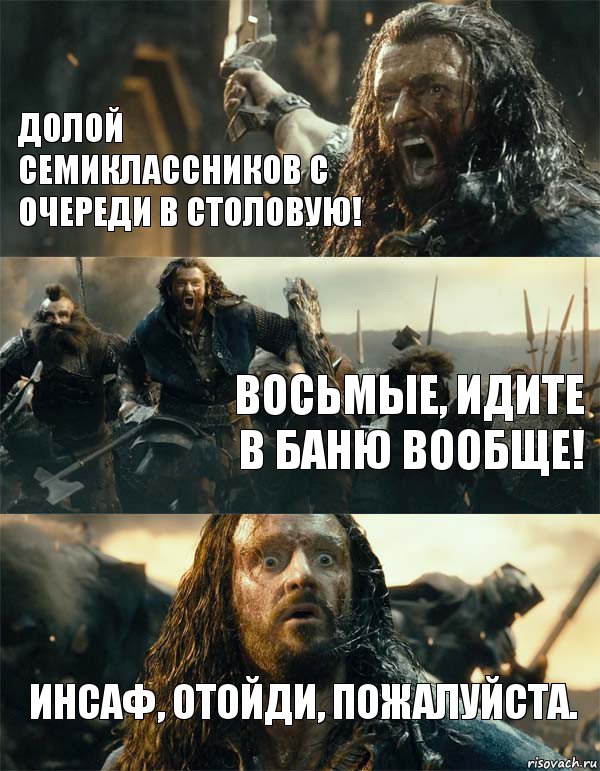 ДОЛОЙ СЕМИКЛАССНИКОВ С ОЧЕРЕДИ В СТОЛОВУЮ!

ВОСЬМЫЕ, ИДИТЕ В БАНЮ ВООБЩЕ!

ИНСАФ, ОТОЙДИ, ПОЖАЛУЙСТА.

risovach.ru